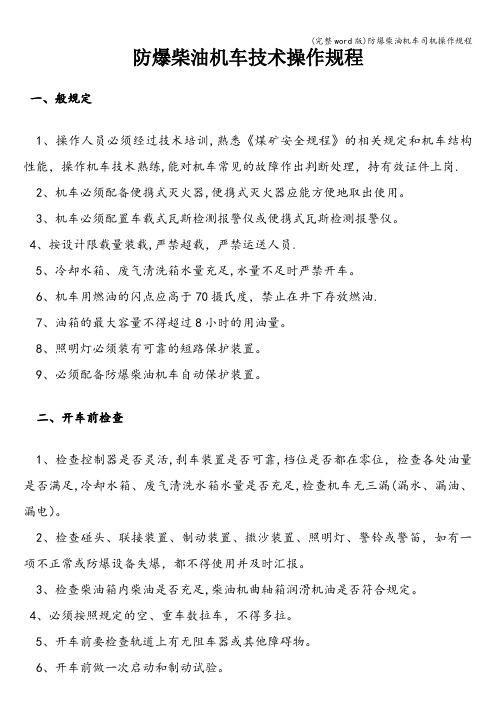 (完整word版)防爆柴油机车司机操作规程

防爆柴油机车技术操作规程

一、般规定

1、操作人员必须经过技术培训,熟悉《煤矿安全规程》的相关规定和机车结构性能,操作机车技术熟练,能对机车常见的故障作出判断处理,持有效证件上岗.

2、机车必须配备便携式灭火器,便携式灭火器应能方便地取出使用。

3、机车必须配置车载式瓦斯检测报警仪或便携式瓦斯检测报警仪。

4、按设计限载量装载,严禁超载,严禁运送人员.

5、冷却水箱、废气清洗箱水量充足,水量不足时严禁开车。

6、机车用燃油的闪点应高于70摄氏度,禁止在井下存放燃油.

7、油箱的最大容量不得超过8小时的用油量。

8、照明灯必须装有可靠的短路保护装置。

9、必须配备防爆柴油机车自动保护装置。

二、开车前检查

1、检查控制器是否灵活,刹车装置是否可靠,档位是否都在零位,检查各处油量是否满足,冷却水箱、废气清洗水箱水量是否充足,检查机车无三漏(漏水、漏油、漏电)。

2、检查碰头、联接装置、制动装置、撒沙装置、照明灯、警铃或警笛,如有一项不正常或防爆设备失爆,都不得使用并及时汇报。

3、检查柴油箱内柴油是否充足,柴油机曲轴箱润滑机油是否符合规定。

4、必须按照规定的空、重车数拉车,不得多拉。

5、开车前要检查轨道上有无阻车器或其他障碍物。

6、开车前做一次启动和制动试验。